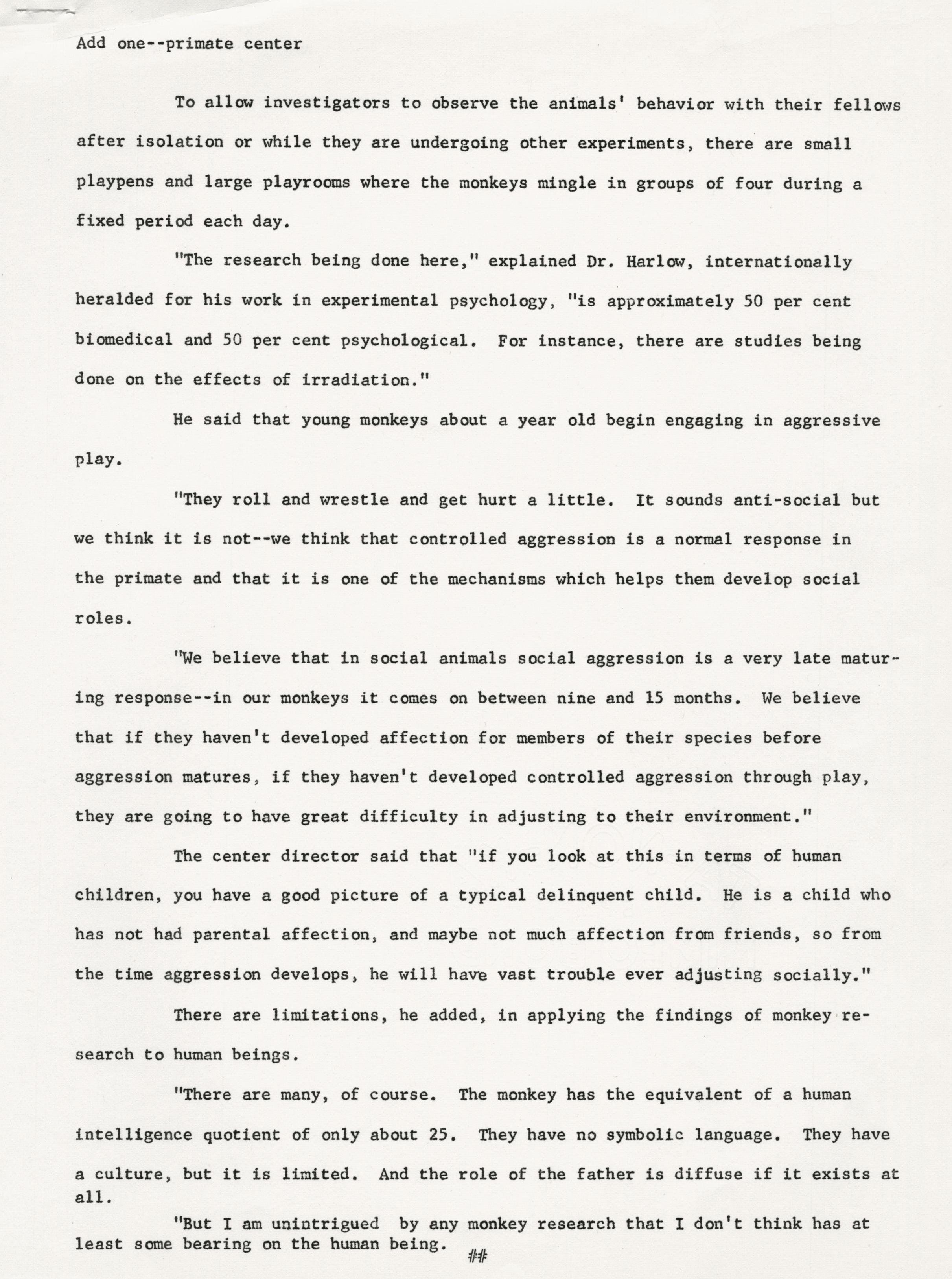 Add one--primate center

To allow investigators to observe the animals' behavior with their fellows after isolation or while they are undergoing other experiments, there are small playpens and large playrooms where the monkeys mingle in groups of four during a fixed period each day.

"The research being done here," explained Dr. Harlow, internationally heralded for his work in experimental psychology, "is approximately 50 per cent biomedical and 50 per cent psychological. For instance, there are studies being done on the effects of irradiation."

He said that young monkeys about a year old begin engaging in aggressive play.

"They roll and wrestle and get hurt a little. It sounds anti-social but we think it is not--we think that controlled aggression is a normal response in the primate and that it is one of the mechanisms which helps them develop social roles.

"We believe that in social animals social aggression is a very late maturing response--in our monkeys it comes on between nine and 15 months. We believe that if they haven't developed affection for members of their species before aggression matures, if they haven't developed controlled aggression through play, they are going to have great difficulty in adjusting to their environment."

The center director said that "if you look at this in terms of human children, you have a good picture of a typical delinquent child. He is a child who has not had parental affection, and maybe not much affection from friends, so from the time aggression develops, he will have vast trouble ever adjusting socially."

There are limitations, he added, in applying the findings of monkey research to human beings.

"There are many, of course. The monkey has the equivalent of a human intelligence quotient of only about 25. They have no symbolic language. They have a culture, but it is limited. And the role of the father is diffuse if it exists at all.

"But I am unintrigued by any monkey research that I don't think has at least some bearing on the human being.

###